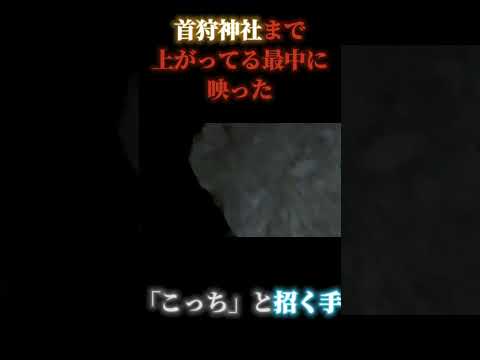 首狩神社まで
上がってる最中に
映った

「こっち」と招く手